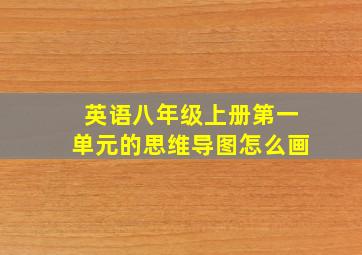 英语八年级上册第一单元的思维导图怎么画